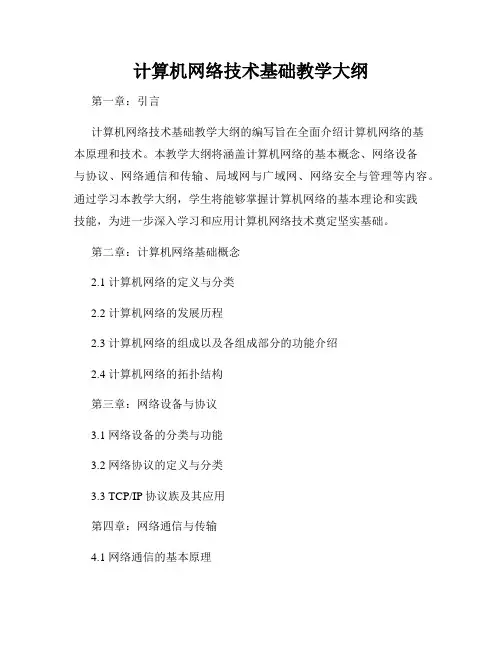 计算机网络技术基础教学大纲

第一章：引言

计算机网络技术基础教学大纲的编写旨在全面介绍计算机网络的基本原理和技术。本教学大纲将涵盖计算机网络的基本概念、网络设备与协议、网络通信和传输、局域网与广域网、网络安全与管理等内容。通过学习本教学大纲，学生将能够掌握计算机网络的基本理论和实践技能，为进一步深入学习和应用计算机网络技术奠定坚实基础。

第二章：计算机网络基础概念

2.1 计算机网络的定义与分类

2.2 计算机网络的发展历程

2.3 计算机网络的组成以及各组成部分的功能介绍

2.4 计算机网络的拓扑结构

第三章：网络设备与协议

3.1 网络设备的分类与功能

3.2 网络协议的定义与分类

3.3 TCP/IP 协议族及其应用

第四章：网络通信与传输

4.1 网络通信的基本原理